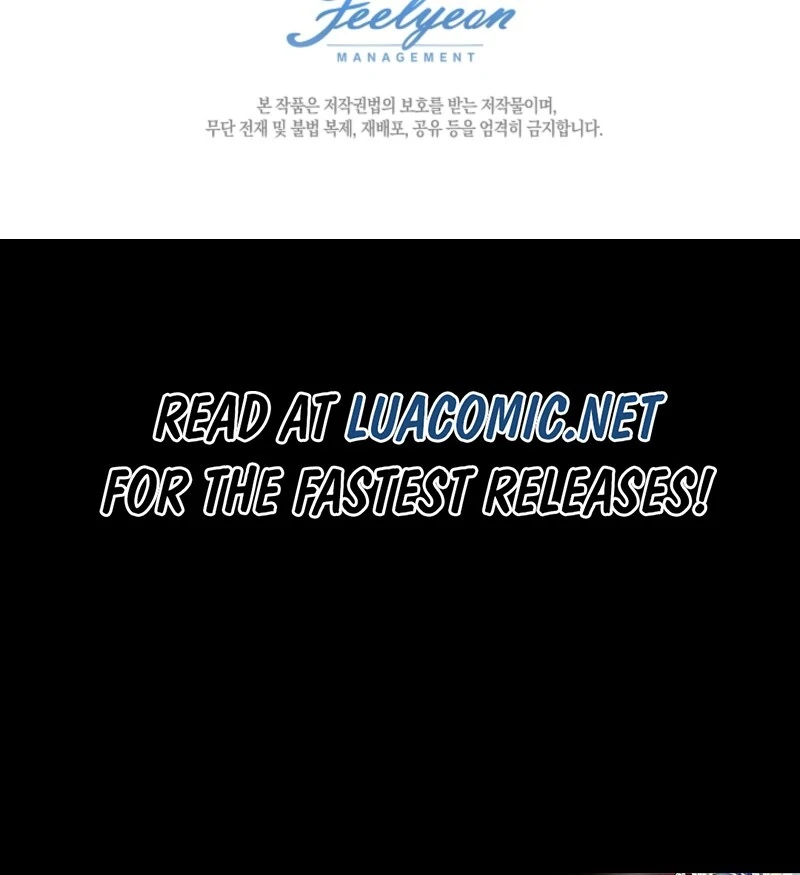 Feelyeon
MANAGEMENT

본 작품은 저작권법의 보호를 받는 저작물이며, 무단 전재 및 불법 복제, 재배포, 공유 등을 엄격히 금지합니다.

READ AT LUACOMIC.NET FOR THE FASTEST RELEASES!